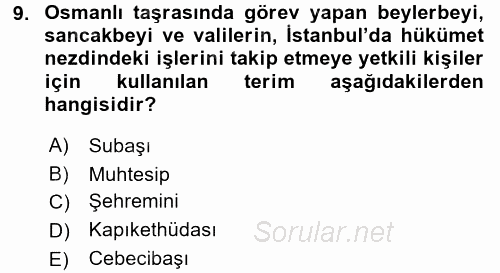 9. Osmanlı taşrasında görev yapan beylerbeyi, sancakbeyi ve valilerin, İstanbul'da hükümet nezdindeki işlerini takip etmeye yetkili kişiler için kullanılan terim aşağıdakilerden hangisidir?

A) Subaşı
B) Muhtesip
C) Şehremini
D) Kapıkethüdası
E) Cebecibaşı

Sorular.net